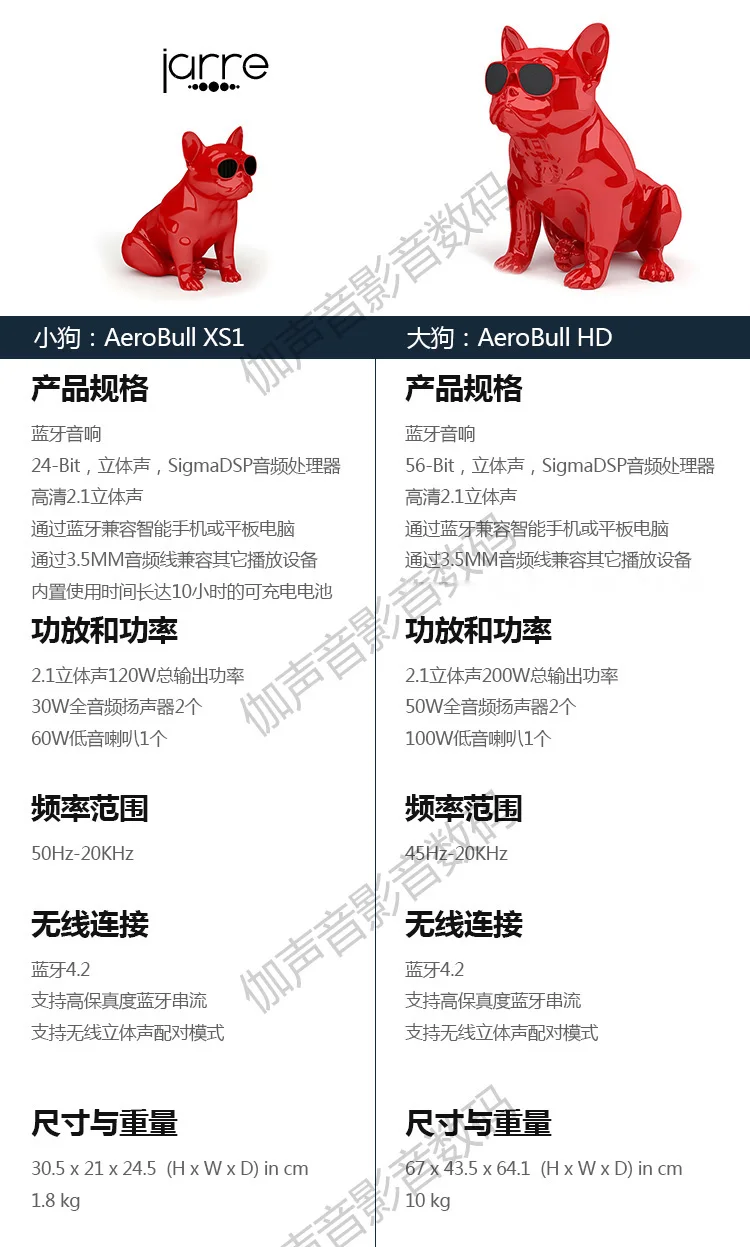 jarre

小狗：AeroBull XS1

产品规格

蓝牙音响
24-Bit，立体声，SigmaDSP音频处理器
高清2.1立体声
通过蓝牙兼容智能手机或平板电脑
通过3.5MM音频线兼容其它播放设备
内置使用时间长达10小时的可充电电池

功放和功率

2.1立体声120W总输出功率
30W全音频扬声器2个
60W低音喇叭1个

频率范围

50Hz-20KHz

无线连接

蓝牙4.2
支持高保真度蓝牙串流
支持无线立体声配对模式

尺寸与重量

30.5 x 21 x 24.5 (H x W x D) in cm
1.8 kg

大狗：AeroBull HD

产品规格

蓝牙音响
56-Bit，立体声，SigmaDSP音频处理器
高清2.1立体声
通过蓝牙兼容智能手机或平板电脑
通过3.5MM音频线兼容其它播放设备

功放和功率

2.1立体声200W总输出功率
50W全音频扬声器2个
100W低音喇叭1个

频率范围

45Hz-20KHz

无线连接

蓝牙4.2
支持高保真度蓝牙串流
支持无线立体声配对模式

尺寸与重量

67 x 43.5 x 64.1 (H x W x D) in cm
10 kg

伽声音影音数码